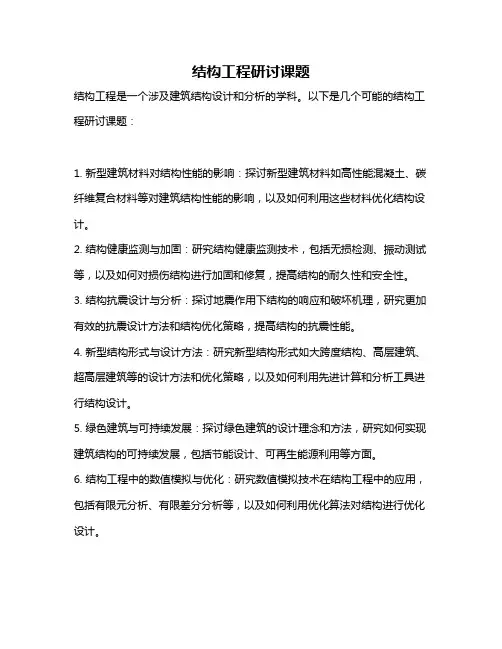 结构工程研讨课题

结构工程是一个涉及建筑结构设计和分析的学科。以下是几个可能的结构工程研讨课题：

1. 新型建筑材料对结构性能的影响：探讨新型建筑材料如高性能混凝土、碳纤维复合材料等对建筑结构性能的影响，以及如何利用这些材料优化结构设计。

2. 结构健康监测与加固：研究结构健康监测技术，包括无损检测、振动测试等，以及如何对损伤结构进行加固和修复，提高结构的耐久性和安全性。

3. 结构抗震设计与分析：探讨地震作用下结构的响应和破坏机理，研究更加有效的抗震设计方法和结构优化策略，提高结构的抗震性能。

4. 新型结构形式与设计方法：研究新型结构形式如大跨度结构、高层建筑、超高层建筑等的设计方法和优化策略，以及如何利用先进计算和分析工具进行结构设计。

5. 绿色建筑与可持续发展：探讨绿色建筑的设计理念和方法，研究如何实现建筑结构的可持续发展，包括节能设计、可再生能源利用等方面。

6. 结构工程中的数值模拟与优化：研究数值模拟技术在结构工程中的应用，包括有限元分析、有限差分分析等，以及如何利用优化算法对结构进行优化设计。